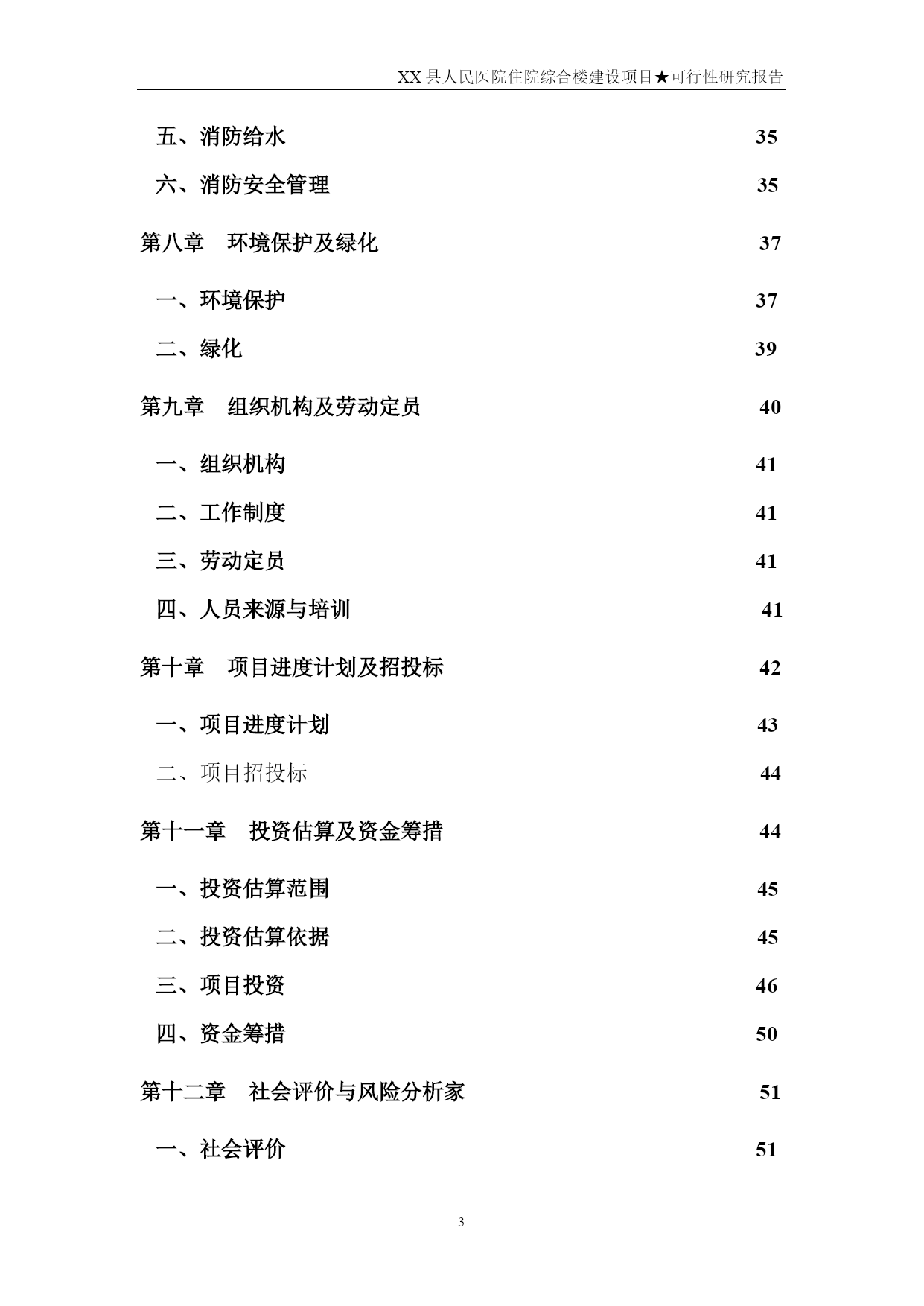 XX 县人民医院住院综合楼建设项目★可行性研究报告

五、消防给水 35

六、消防安全管理 35

第八章 环境保护及绿化 37

一、环境保护 37

二、绿化 39

第九章 组织机构及劳动定员 40

一、组织机构 41

二、工作制度 41

三、劳动定员 41

四、人员来源与培训 41

第十章 项目进度计划及招投标 42

一、项目进度计划 43

二、项目招投标 44

第十一章 投资估算及资金筹措 44

一、投资估算范围 45

二、投资估算依据 45

三、项目投资 46

四、资金筹措 50

第十二章 社会评价与风险分析家 51

一、社会评价 51

3